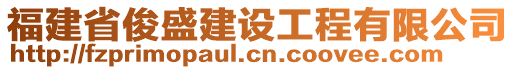 福建省俊盛建设工程有限公司
http://fzprimopaul.cn.coovee.com